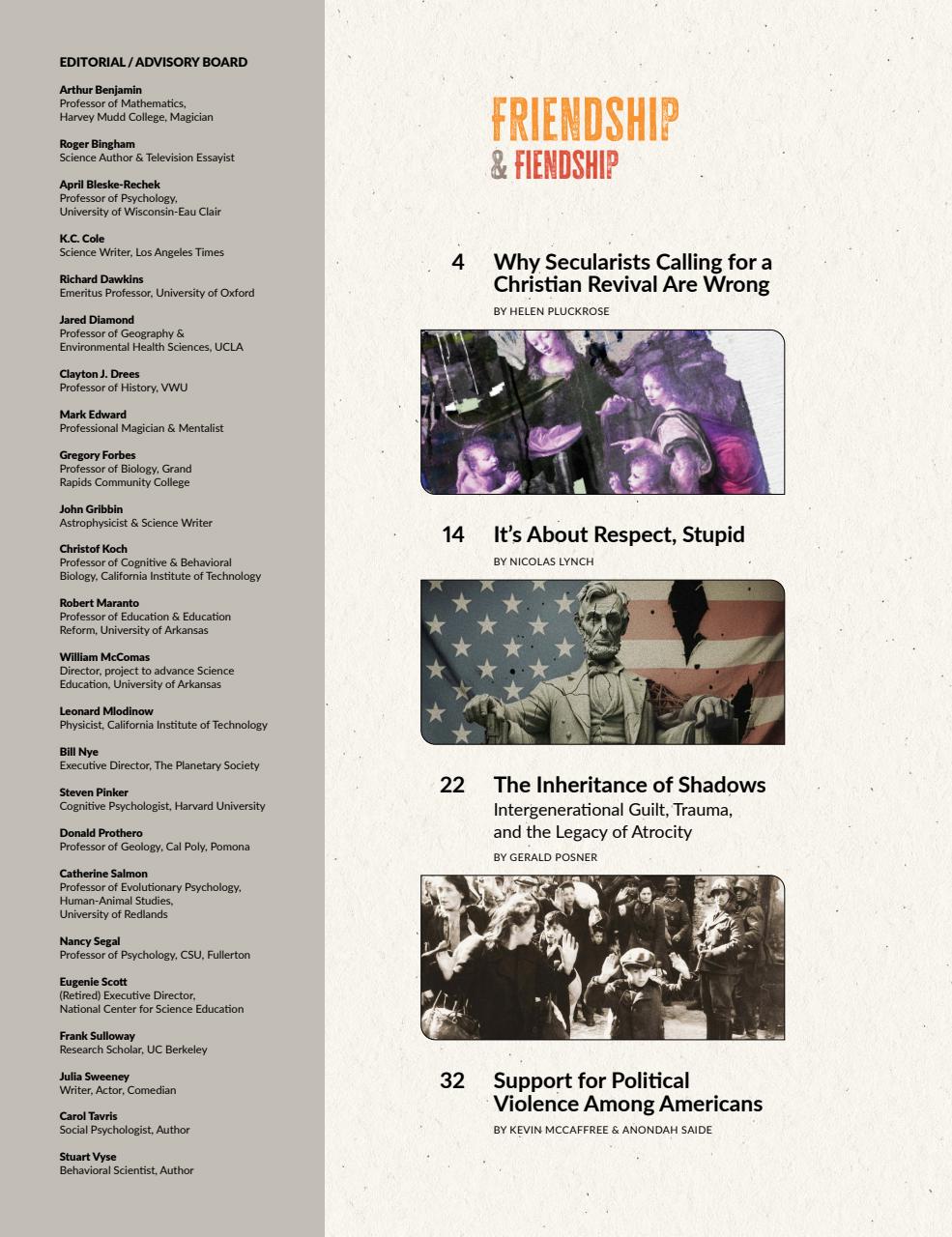 EDITORIAL / ADVISORY BOARD

Arthur Benjamin
Professor of Mathematics, Harvey Mudd College, Magician

Roger Bingham
Science Author & Television Essayist

April Bleske-Rechek
Professor of Psychology, University of Wisconsin-Eau Clair

K.C. Cole
Science Writer, Los Angeles Times

Richard Dawkins
Emeritus Professor, University of Oxford

Jared Diamond
Professor of Geography & Environmental Health Sciences, UCLA

Clayton J. Drees
Professor of History, VWU

Mark Edward
Professional Magician & Mentalist

Gregory Forbes
Professor of Biology, Grand Rapids Community College

John Gribbin
Astrophysicist & Science Writer

Christof Koch
Professor of Cognitive & Behavioral Biology, California Institute of Technology

Robert Maranto
Professor of Education & Education Reform, University of Arkansas

William McComas
Director, project to advance Science Education, University of Arkansas

Leonard Mlodinow
Physicist, California Institute of Technology

Bill Nye
Executive Director, The Planetary Society

Steven Pinker
Cognitive Psychologist, Harvard University

Donald Prothero
Professor of Geology, Cal Poly, Pomona

Catherine Salmon
Professor of Evolutionary Psychology, Human-Animal Studies, University of Redlands

Nancy Segal
Professor of Psychology, CSU, Fullerton

Eugenie Scott
(Retired) Executive Director, National Center for Science Education

Frank Sulloway
Research Scholar, UC Berkeley

Julia Sweeney
Writer, Actor, Comedian

Carol Tavris
Social Psychologist, Author

Stuart Vyse
Behavioral Scientist, Author

FRIENDSHIP
& FIENDSHIP

4 Why Secularists Calling for a Christian Revival Are Wrong
BY HELEN PLUCKROSE

14 It's About Respect, Stupid
BY NICOLAS LYNCH

22 The Inheritance of Shadows
Intergenerational Guilt, Trauma, and the Legacy of Atrocity
BY GERALD POSNER

32 Support for Political Violence Among Americans
BY KEVIN MCCAFFREE & ANONDAH SAIDE